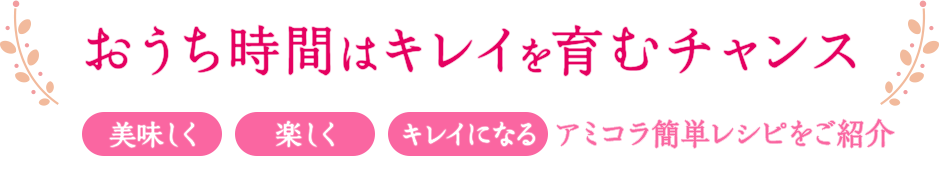 おうち時間はキレイを育むチャンス

美味しく 楽しく キレイになる アミコラ簡単レシピをご紹介